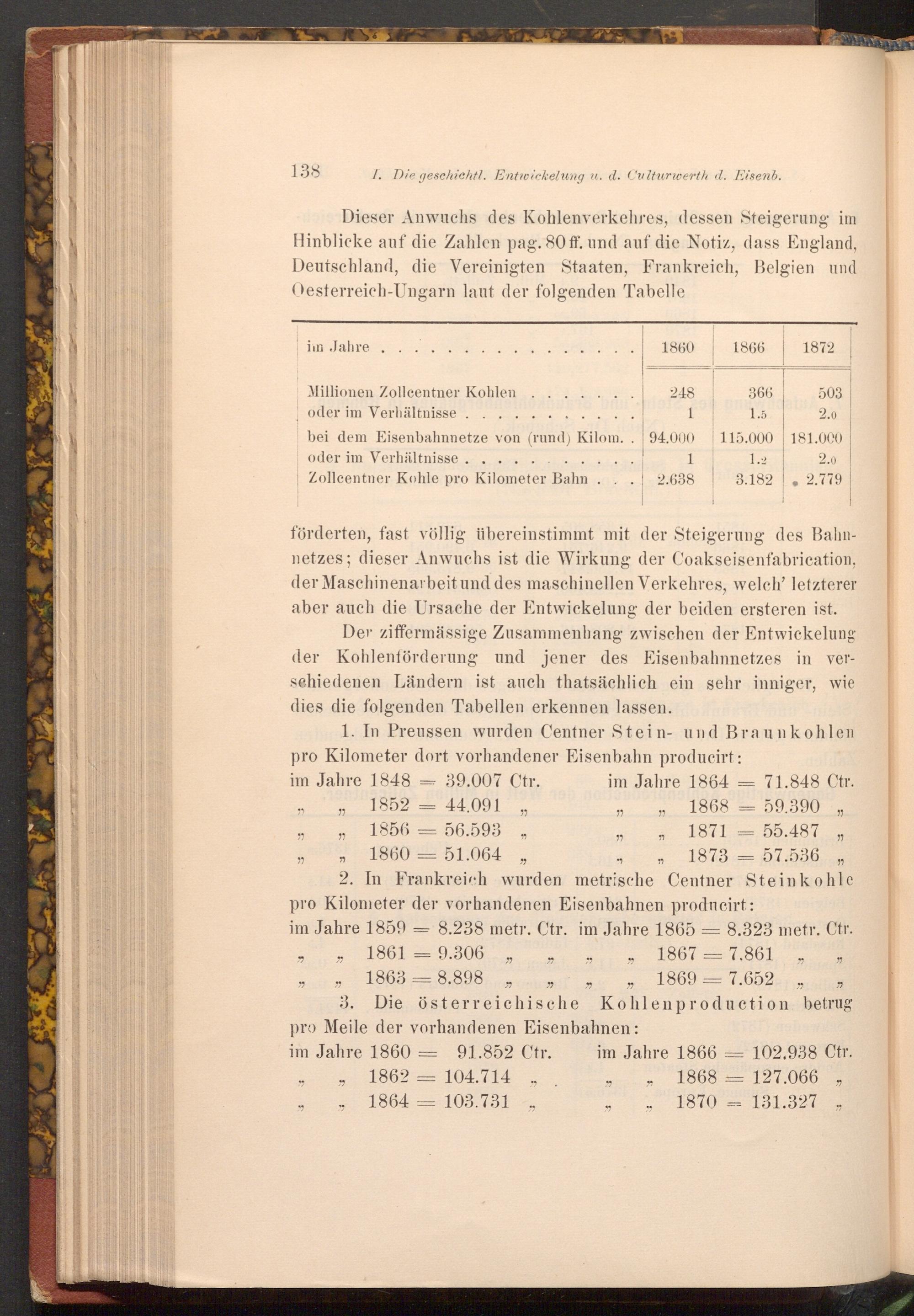 138 I. Die geschichtl. Entwickelung u. d. Culturwerth d. Eisenb.

Dieser Anwuchs des Kohlenverkehres, dessen Steigerung im Hinblicke auf die Zahlen pag. 80 ff. und auf die Notiz, dass England, Deutschland, die Vereinigten Staaten, Frankreich, Belgien und Oesterreich-Ungarn laut der folgenden Tabelle

| im Jahre . . . . . . . . . . . . . . . . | 1860 | 1866 | 1872 |
|---|---|---|---|
| Millionen Zollcentner Kohlen . . . . . . . | 248 | 366 | 503 |
| oder im Verhältnisse . . . . . . . . . . . | 1 | 1.5 | 2.0 |
| bei dem Eisenbahnnetze von (rund) Kilom. . | 94.000 | 115.000 | 181.000 |
| oder im Verhältnisse . . . . . . . . . . . | 1 | 1.2 | 2.0 |
| Zollcentner Kohle pro Kilometer Bahn . . . | 2.638 | 3.182 | 2.779 |

förderten, fast völlig übereinstimmt mit der Steigerung des Bahnnetzes; dieser Anwuchs ist die Wirkung der Coakseisenfabrication, der Maschinenarbeit und des maschinellen Verkehres, welch' letzterer aber auch die Ursache der Entwickelung der beiden ersteren ist.

Der ziffermässige Zusammenhang zwischen der Entwickelung der Kohlenförderung und jener des Eisenbahnnetzes in verschiedenen Ländern ist auch thatsächlich ein sehr inniger, wie dies die folgenden Tabellen erkennen lassen.

1. In Preussen wurden Centner Stein- und Braunkohlen pro Kilometer dort vorhandener Eisenbahn producirt:
im Jahre 1848 = 39.007 Ctr. im Jahre 1864 = 71.848 Ctr.
„ „ 1852 = 44.091 „ „ „ 1868 = 59.390 „
„ „ 1856 = 56.593 „ „ „ 1871 = 55.487 „
„ „ 1860 = 51.064 „ „ „ 1873 = 57.536 „

2. In Frankreich wurden metrische Centner Steinkohle pro Kilometer der vorhandenen Eisenbahnen producirt:
im Jahre 1859 = 8.238 metr. Ctr. im Jahre 1865 = 8.323 metr. Ctr.
„ „ 1861 = 9.306 „ „ „ „ 1867 = 7.861 „ „
„ „ 1863 = 8.898 „ „ „ „ 1869 = 7.652 „ „

3. Die österreichische Kohlenproduction betrug pro Meile der vorhandenen Eisenbahnen:
im Jahre 1860 = 91.852 Ctr. im Jahre 1866 = 102.938 Ctr.
„ „ 1862 = 104.714 „ „ „ 1868 = 127.066 „
„ „ 1864 = 103.731 „ „ „ 1870 = 131.327 „